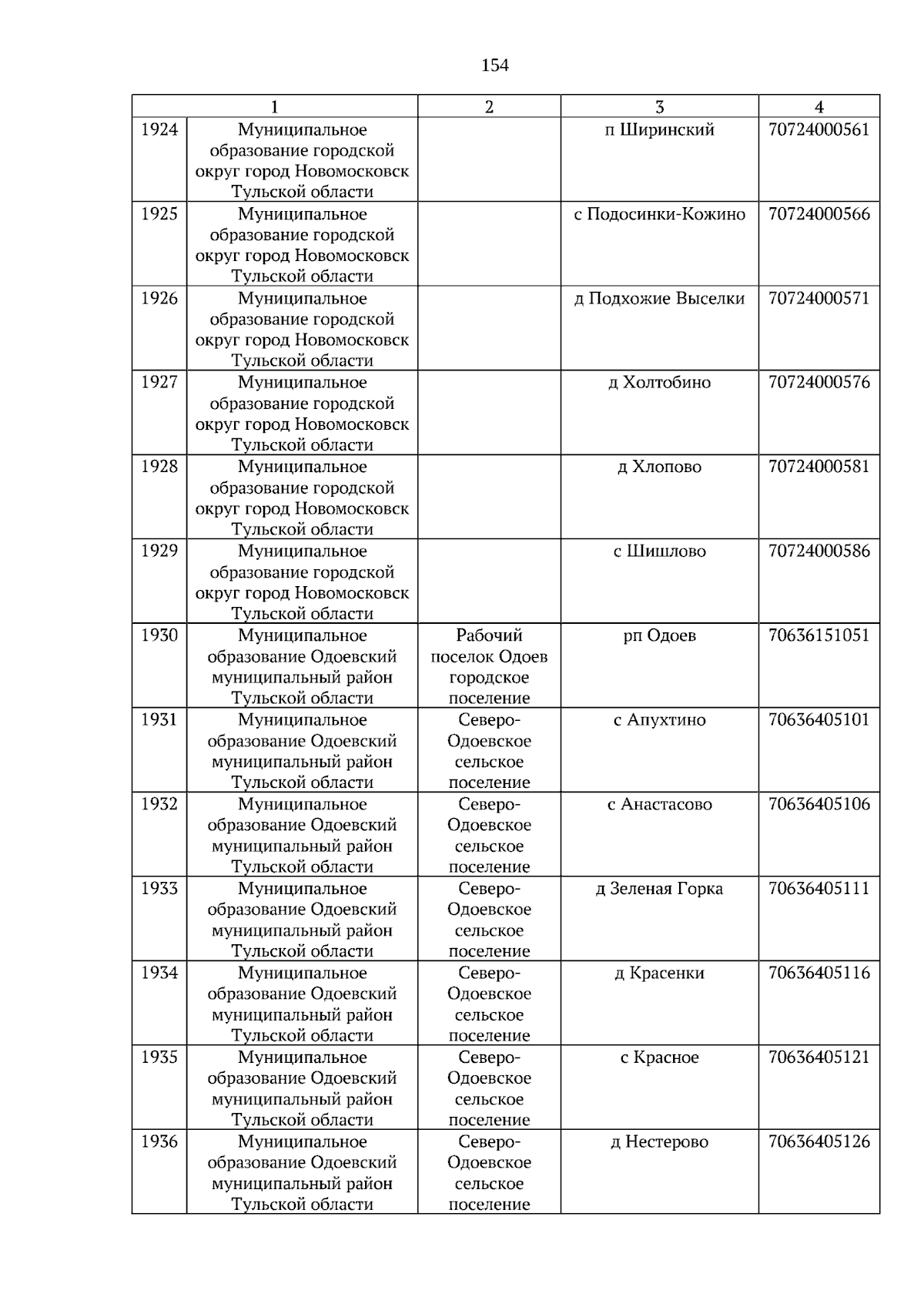 154

| 1 | | 2 | 3 | 4 |
|---|---|---|---|---|
| 1924 | Муниципальное образование городской округ город Новомосковск Тульской области | | п Ширинский | 70724000561 |
| 1925 | Муниципальное образование городской округ город Новомосковск Тульской области | | с Подосинки-Кожино | 70724000566 |
| 1926 | Муниципальное образование городской округ город Новомосковск Тульской области | | д Подхожие Выселки | 70724000571 |
| 1927 | Муниципальное образование городской округ город Новомосковск Тульской области | | д Холтобино | 70724000576 |
| 1928 | Муниципальное образование городской округ город Новомосковск Тульской области | | д Хлопово | 70724000581 |
| 1929 | Муниципальное образование городской округ город Новомосковск Тульской области | | с Шишлово | 70724000586 |
| 1930 | Муниципальное образование Одоевский муниципальный район Тульской области | Рабочий поселок Одоев городское поселение | рп Одоев | 70636151051 |
| 1931 | Муниципальное образование Одоевский муниципальный район Тульской области | Северо-Одоевское сельское поселение | с Апухтино | 70636405101 |
| 1932 | Муниципальное образование Одоевский муниципальный район Тульской области | Северо-Одоевское сельское поселение | с Анастасово | 70636405106 |
| 1933 | Муниципальное образование Одоевский муниципальный район Тульской области | Северо-Одоевское сельское поселение | д Зеленая Горка | 70636405111 |
| 1934 | Муниципальное образование Одоевский муниципальный район Тульской области | Северо-Одоевское сельское поселение | д Красенки | 70636405116 |
| 1935 | Муниципальное образование Одоевский муниципальный район Тульской области | Северо-Одоевское сельское поселение | с Красное | 70636405121 |
| 1936 | Муниципальное образование Одоевский муниципальный район Тульской области | Северо-Одоевское сельское поселение | д Нестерово | 70636405126 |